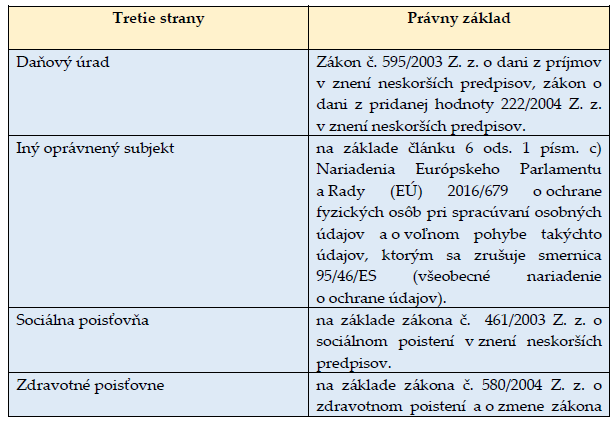 | Tretie strany | Právny základ |
|---|---|
| Daňový úrad | Zákon č. 595/2003 Z. z. o dani z príjmov v znení neskorších predpisov, zákon o dani z pridanej hodnoty 222/2004 Z. z. v znení neskorších predpisov. |
| Iný oprávnený subjekt | na základe článku 6 ods. 1 písm. c) Nariadenia Európskeho Parlamentu a Rady (EÚ) 2016/679 o ochrane fyzických osôb pri spracúvaní osobných údajov a o voľnom pohybe takýchto údajov, ktorým sa zrušuje smernica 95/46/ES (všeobecné nariadenie o ochrane údajov). |
| Sociálna poisťovňa | na základe zákona č. 461/2003 Z. z. o sociálnom poistení v znení neskorších predpisov. |
| Zdravotné poisťovne | na základe zákona č. 580/2004 Z. z. o zdravotnom poistení a o zmene zákona |